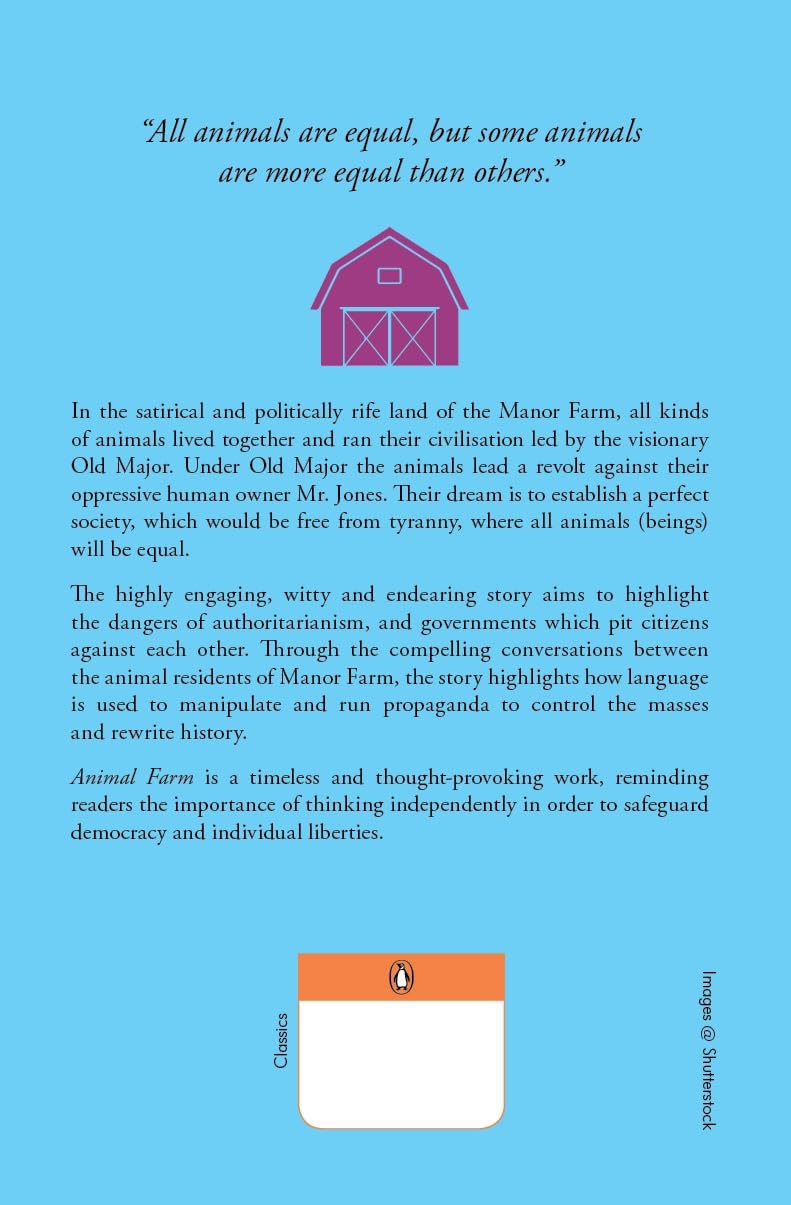 "All animals are equal, but some animals are more equal than others."

In the satirical and politically rife land of the Manor Farm, all kinds of animals lived together and ran their civilisation led by the visionary Old Major. Under Old Major the animals lead a revolt against their oppressive human owner Mr. Jones. Their dream is to establish a perfect society, which would be free from tyranny, where all animals (beings) will be equal.

The highly engaging, witty and endearing story aims to highlight the dangers of authoritarianism, and governments which pit citizens against each other. Through the compelling conversations between the animal residents of Manor Farm, the story highlights how language is used to manipulate and run propaganda to control the masses and rewrite history.

Animal Farm is a timeless and thought-provoking work, reminding readers the importance of thinking independently in order to safeguard democracy and individual liberties.

Classics

Images @ Shutterstock